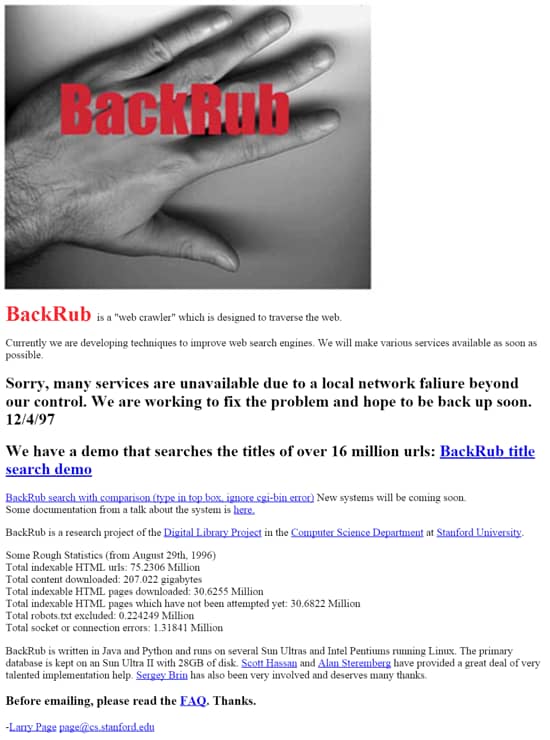 BackRub

BackRub is a "web crawler" which is designed to traverse the web.

Currently we are developing techniques to improve web search engines. We will make various services available as soon as possible.

Sorry, many services are unavailable due to a local network faliure beyond our control. We are working to fix the problem and hope to be back up soon. 12/4/97

We have a demo that searches the titles of over 16 million urls: BackRub title search demo

BackRub search with comparison (type in top box, ignore cgi-bin error) New systems will be coming soon.
Some documentation from a talk about the system is here.

BackRub is a research project of the Digital Library Project in the Computer Science Department at Stanford University.

Some Rough Statistics (from August 29th, 1996)
Total indexable HTML urls: 75.2306 Million
Total content downloaded: 207.022 gigabytes
Total indexable HTML pages downloaded: 30.6255 Million
Total indexable HTML pages which have not been attempted yet: 30.6822 Million
Total robots.txt excluded: 0.224249 Million
Total socket or connection errors: 1.31841 Million

BackRub is written in Java and Python and runs on several Sun Ultras and Intel Pentiums running Linux. The primary database is kept on an Sun Ultra II with 28GB of disk. Scott Hassan and Alan Steremberg have provided a great deal of very talented implementation help. Sergey Brin has also been very involved and deserves many thanks.

Before emailing, please read the FAQ. Thanks.

-Larry Page page@cs.stanford.edu